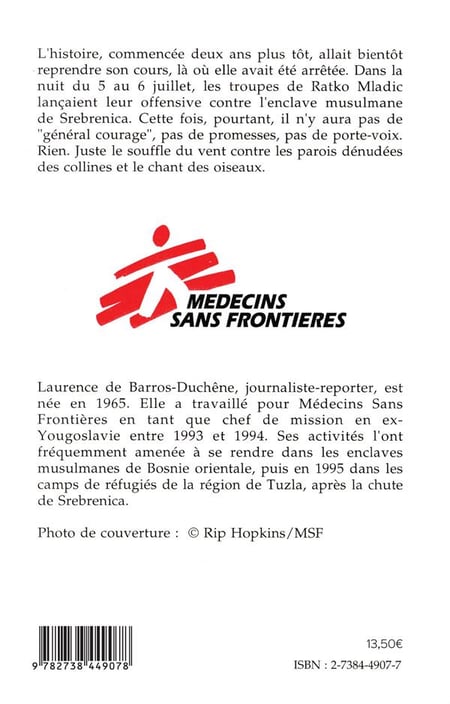 L'histoire, commencée deux ans plus tôt, allait bientôt reprendre son cours, là où elle avait été arrêtée. Dans la nuit du 5 au 6 juillet, les troupes de Ratko Mladic lançaient leur offensive contre l'enclave musulmane de Srebrenica. Cette fois, pourtant, il n'y aura pas de "général courage", pas de promesses, pas de porte-voix. Rien. Juste le souffle du vent contre les parois dénudées des collines et le chant des oiseaux.

MEDECINS SANS FRONTIERES

Laurence de Barros-Duchêne, journaliste-reporter, est née en 1965. Elle a travaillé pour Médecins Sans Frontières en tant que chef de mission en ex-Yougoslavie entre 1993 et 1994. Ses activités l'ont fréquemment amenée à se rendre dans les enclaves musulmanes de Bosnie orientale, puis en 1995 dans les camps de réfugiés de la région de Tuzla, après la chute de Srebrenica.

Photo de couverture : © Rip Hopkins/MSF

9 782738 449078

13,50€

ISBN : 2-7384-4907-7